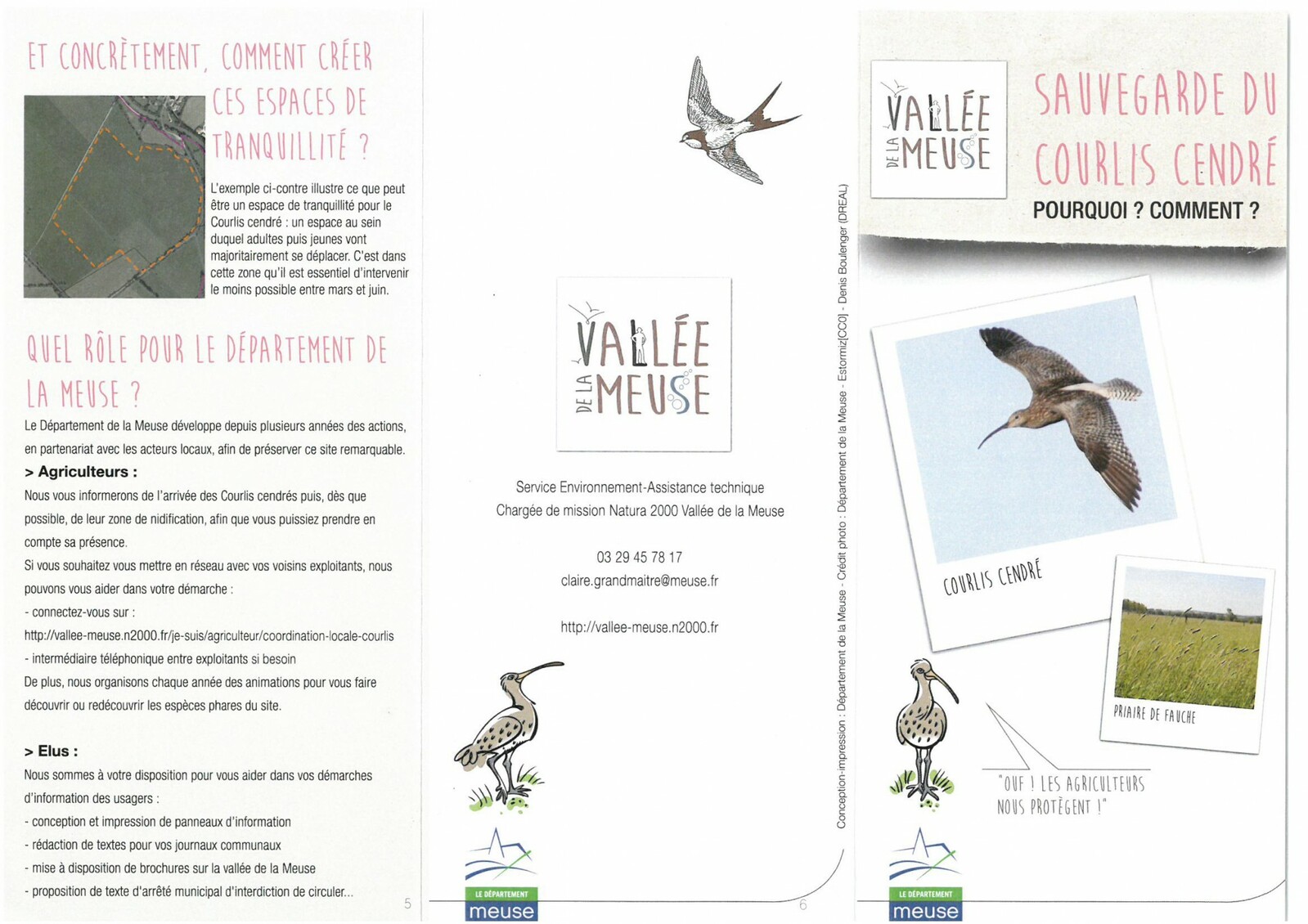 ET CONCRÈTEMENT, COMMENT CRÉER CES ESPACES DE TRANQUILLITÉ ?

L'exemple ci-contre illustre ce que peut être un espace de tranquillité pour le Courlis cendré : un espace au sein duquel adultes puis jeunes vont majoritairement se déplacer. C'est dans cette zone qu'il est essentiel d'intervenir le moins possible entre mars et juin.

QUEL RÔLE POUR LE DÉPARTEMENT DE LA MEUSE ?

Le Département de la Meuse développe depuis plusieurs années des actions, en partenariat avec les acteurs locaux, afin de préserver ce site remarquable.

> Agriculteurs :

Nous vous informerons de l'arrivée des Courlis cendrés puis, dès que possible, de leur zone de nidification, afin que vous puissiez prendre en compte sa présence.

Si vous souhaitez vous mettre en réseau avec vos voisins exploitants, nous pouvons vous aider dans votre démarche :
- connectez-vous sur :
http://vallee-meuse.n2000.fr/je-suis/agriculteur/coordination-locale-courlis
- intermédiaire téléphonique entre exploitants si besoin
De plus, nous organisons chaque année des animations pour vous faire découvrir ou redécouvrir les espèces phares du site.

> Elus :

Nous sommes à votre disposition pour vous aider dans vos démarches d'information des usagers :
- conception et impression de panneaux d'information
- rédaction de textes pour vos journaux communaux
- mise à disposition de brochures sur la vallée de la Meuse
- proposition de texte d'arrêté municipal d'interdiction de circuler...

5

VALLÉE DE LA MEUSE

Service Environnement-Assistance technique
Chargée de mission Natura 2000 Vallée de la Meuse

03 29 45 78 17
claire.grandmaitre@meuse.fr

http://vallee-meuse.n2000.fr

LE DÉPARTEMENT meuse

6

Conception-impression : Département de la Meuse - Crédit photo : Département de la Meuse - Estormiz[CC0] - Denis Boulenger (DREAL)

VALLÉE DE LA MEUSE

SAUVEGARDE DU COURLIS CENDRÉ

POURQUOI ? COMMENT ?

COURLIS CENDRÉ

PRAIRIE DE FAUCHE

"OUF ! LES AGRICULTEURS NOUS PROTÈGENT !"

LE DÉPARTEMENT meuse